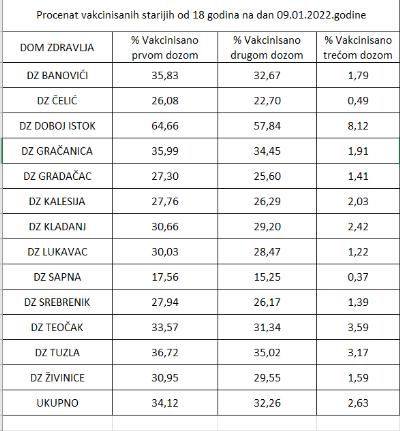 Procenat vakcinisanih starijih od 18 godina na dan 09.01.2022.godine

| DOM ZDRAVLJA | % Vakcinisano prvom dozom | % Vakcinisano drugom dozom | % Vakcinisano trećom dozom |
|---|---|---|---|
| DZ BANOVIĆI | 35,83 | 32,67 | 1,79 |
| DZ ČELIĆ | 26,08 | 22,70 | 0,49 |
| DZ DOBOJ ISTOK | 64,66 | 57,84 | 8,12 |
| DZ GRAČANICA | 35,99 | 34,45 | 1,91 |
| DZ GRADAČAC | 27,30 | 25,60 | 1,41 |
| DZ KALESIJA | 27,76 | 26,29 | 2,03 |
| DZ KLADANJ | 30,66 | 29,20 | 2,42 |
| DZ LUKAVAC | 30,03 | 28,47 | 1,22 |
| DZ SAPNA | 17,56 | 15,25 | 0,37 |
| DZ SREBRENIK | 27,94 | 26,17 | 1,39 |
| DZ TEOČAK | 33,57 | 31,34 | 3,59 |
| DZ TUZLA | 36,72 | 35,02 | 3,17 |
| DZ ŽIVINICE | 30,95 | 29,55 | 1,59 |
| UKUPNO | 34,12 | 32,26 | 2,63 |